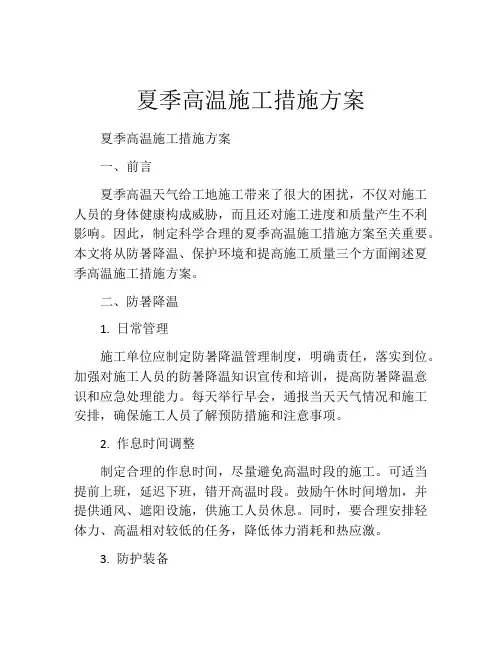 夏季高温施工措施方案

夏季高温施工措施方案

一、前言

夏季高温天气给工地施工带来了很大的困扰，不仅对施工人员的身体健康构成威胁，而且还对施工进度和质量产生不利影响。因此，制定科学合理的夏季高温施工措施方案至关重要。本文将从防暑降温、保护环境和提高施工质量三个方面阐述夏季高温施工措施方案。

二、防暑降温

1. 日常管理

施工单位应制定防暑降温管理制度，明确责任，落实到位。加强对施工人员的防暑降温知识宣传和培训，提高防暑降温意识和应急处理能力。每天举行早会，通报当天天气情况和施工安排，确保施工人员了解预防措施和注意事项。

2. 作息时间调整

制定合理的作息时间，尽量避免高温时段的施工。可适当提前上班，延迟下班，错开高温时段。鼓励午休时间增加，并提供通风、遮阳设施，供施工人员休息。同时，要合理安排轻体力、高温相对较低的任务，降低体力消耗和热应激。

3. 防护装备